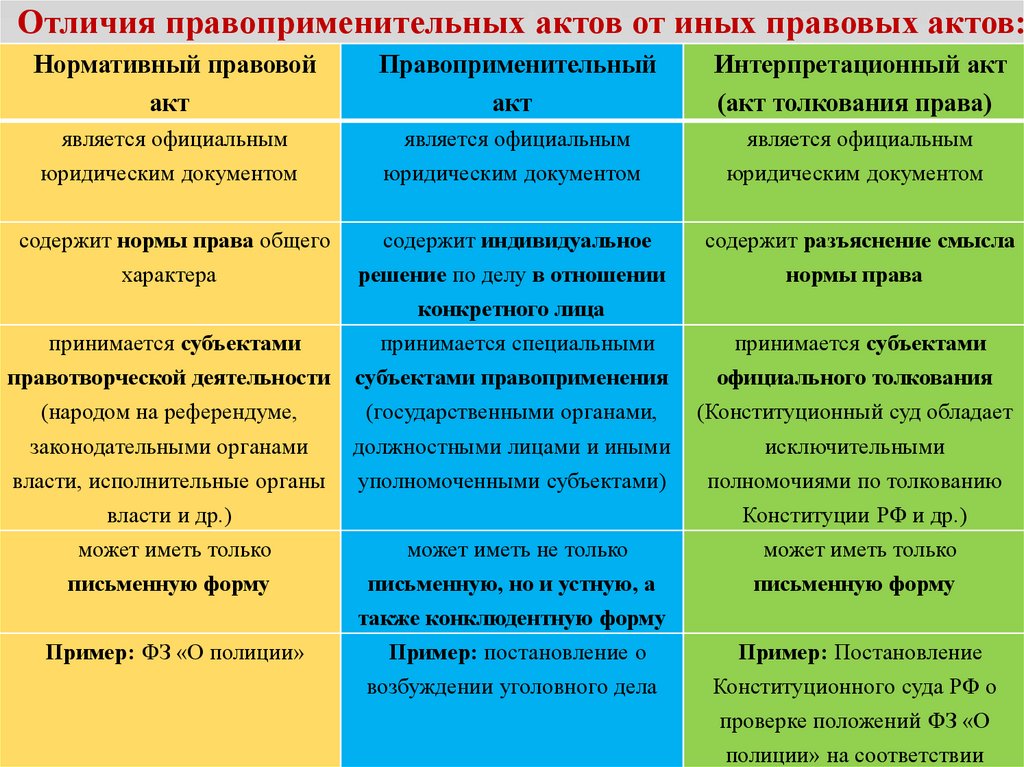 Отличия правоприменительных актов от иных правовых актов:

| Нормативный правовой акт | Правоприменительный акт | Интерпретационный акт (акт толкования права) |
|---|---|---|
| является официальным юридическим документом | является официальным юридическим документом | является официальным юридическим документом |
| содержит нормы права общего характера | содержит индивидуальное решение по делу в отношении конкретного лица | содержит разъяснение смысла нормы права |
| принимается субъектами правотворческой деятельности (народом на референдуме, законодательными органами власти, исполнительные органы власти и др.) | принимается специальными субъектами правоприменения (государственными органами, должностными лицами и иными уполномоченными субъектами) | принимается субъектами официального толкования (Конституционный суд обладает исключительными полномочиями по толкованию Конституции РФ и др.) |
| может иметь только письменную форму | может иметь не только письменную, но и устную, а также конклюдентную форму | может иметь только письменную форму |
| Пример: ФЗ «О полиции» | Пример: постановление о возбуждении уголовного дела | Пример: Постановление Конституционного суда РФ о проверке положений ФЗ «О полиции» на соответствии |